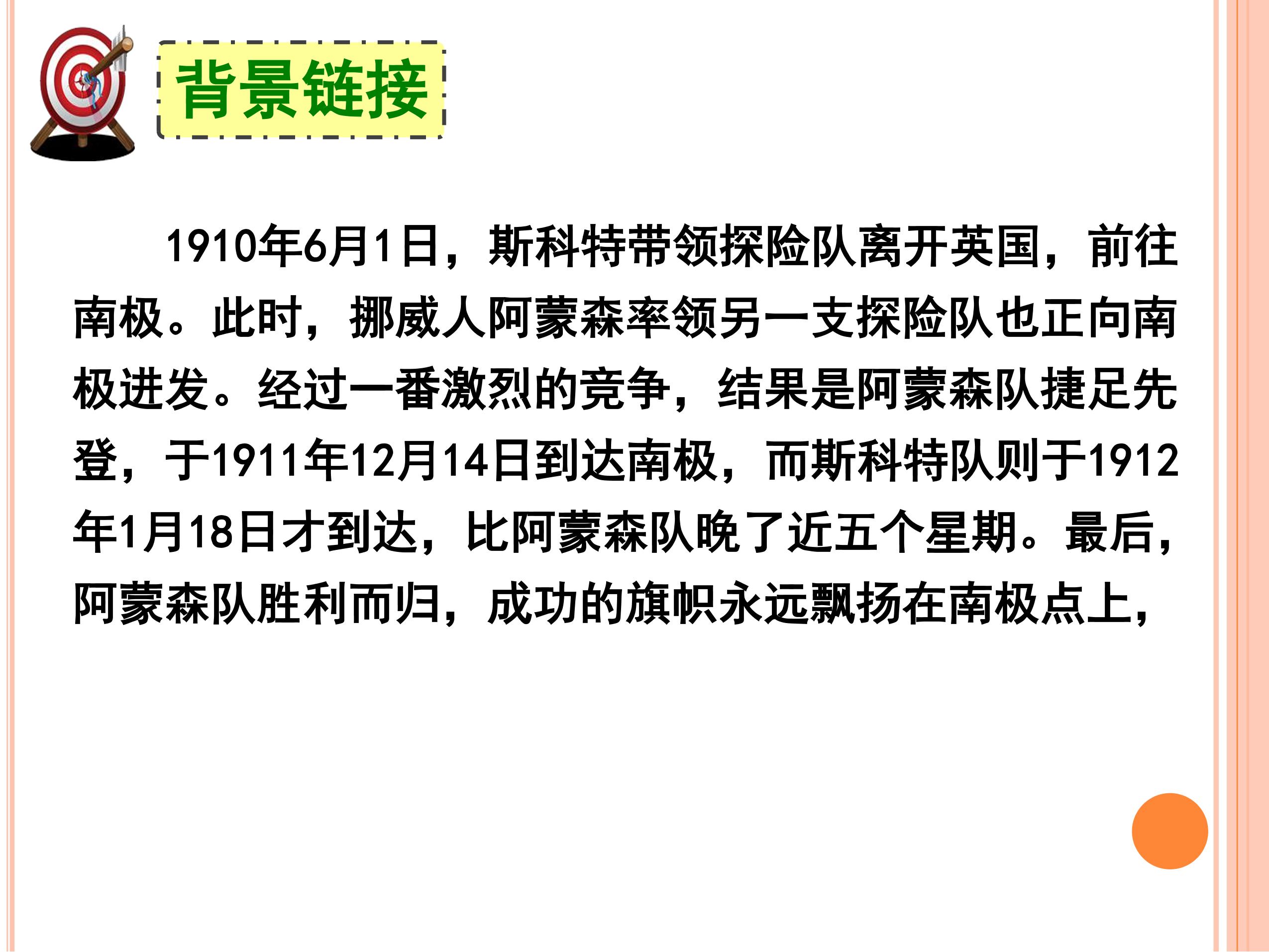 背景链接

1910年6月1日，斯科特带领探险队离开英国，前往南极。此时，挪威人阿蒙森率领另一支探险队也正向南极进发。经过一番激烈的竞争，结果是阿蒙森队捷足先登，于1911年12月14日到达南极，而斯科特队则于1912年1月18日才到达，比阿蒙森队晚了近五个星期。最后，阿蒙森队胜利而归，成功的旗帜永远飘扬在南极点上，